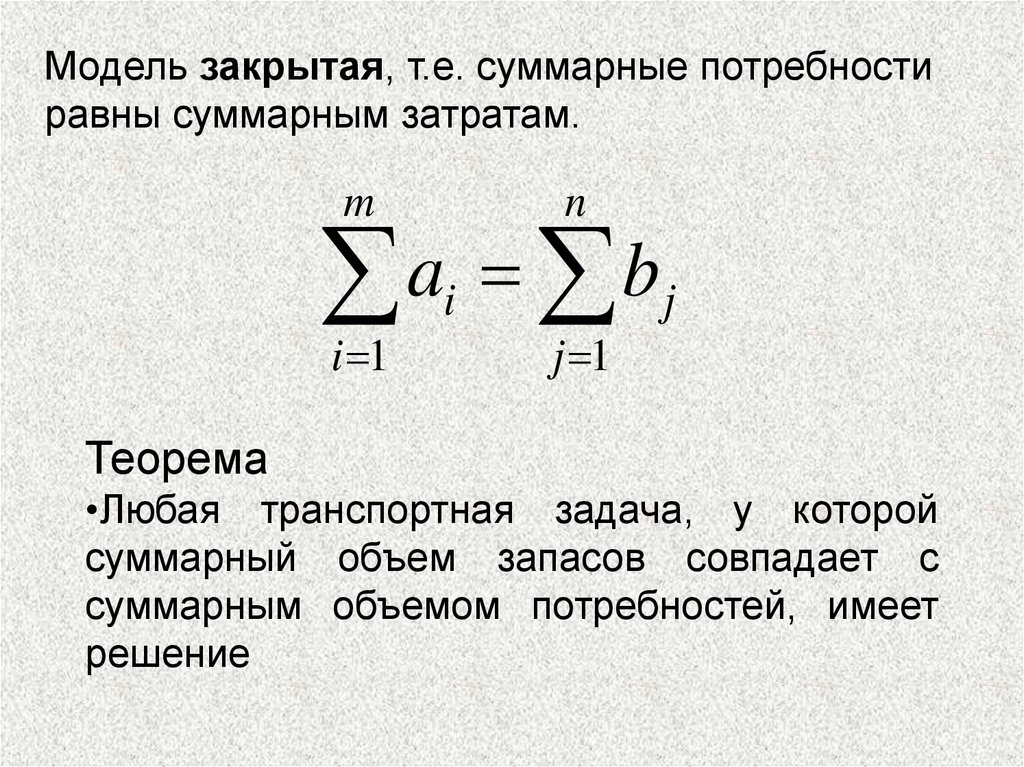 Модель закрытая, т.е. суммарные потребности равны суммарным затратам.

$\sum_{i=1}^{m} a_i = \sum_{j=1}^{n} b_j$

Теорема

• Любая транспортная задача, у которой суммарный объем запасов совпадает с суммарным объемом потребностей, имеет решение